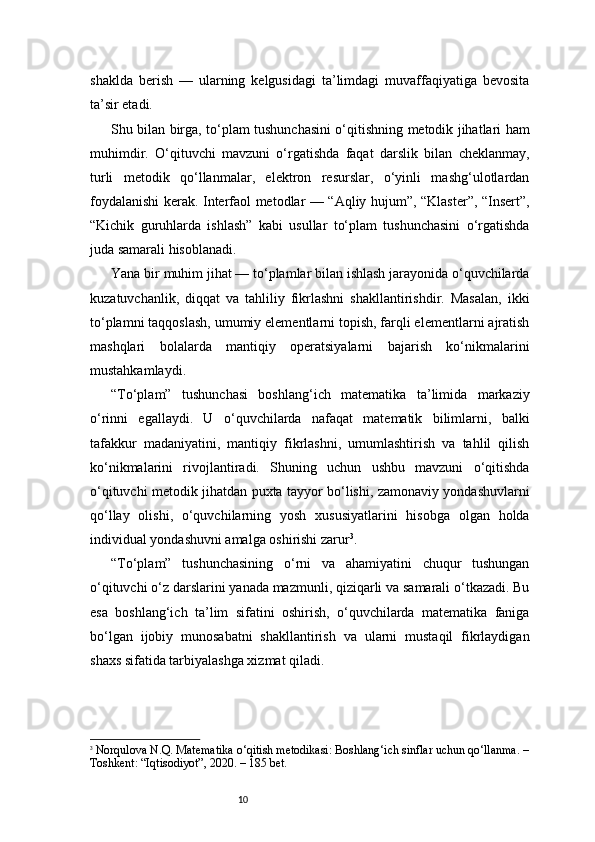 shaklda berish — ularning kelgusidagi ta’limdagi muvaffaqiyatiga bevosita ta’sir etadi.

Shu bilan birga, to‘plam tushunchasini o‘qitishning metodik jihatlari ham muhimdir. O‘qituvchi mavzuni o‘rgatishda faqat darslik bilan cheklanmay, turli metodik qo‘llanmalar, elektron resurslar, o‘yinli mashg‘ulotlardan foydalanishi kerak. Interfaol metodlar — “Aqliy hujum”, “Klaster”, “Insert”, “Kichik guruhlarda ishlash” kabi usullar to‘plam tushunchasini o‘rgatishda juda samarali hisoblanadi.

Yana bir muhim jihat — to‘plamlar bilan ishlash jarayonida o‘quvchilarda kuzatuvchanlik, diqqat va tahliliy fikrlashni shakllantirishdir. Masalan, ikki to‘plamni taqqoslash, umumiy elementlarni topish, farqli elementlarni ajratish mashqlari bolalarda mantiqiy operatsiyalarni bajarish ko‘nikmalarini mustahkamlaydi.

“To‘plam” tushunchasi boshlang‘ich matematika ta’limida markaziy o‘rinni egallaydi. U o‘quvchilarda nafaqat matematik bilimlarni, balki tafakkur madaniyatini, mantiqiy fikrlashni, umumlashtirish va tahlil qilish ko‘nikmalarini rivojlantiradi. Shuning uchun ushbu mavzuni o‘qitishda o‘qituvchi metodik jihatdan puxta tayyor bo‘lishi, zamonaviy yondashuvlarni qo‘llay olishi, o‘quvchilarning yosh xususiyatlarini hisobga olgan holda individual yondashuvni amalga oshirishi zarur³.

“To‘plam” tushunchasining o‘rni va ahamiyatini chuqur tushungan o‘qituvchi o‘z darslarini yanada mazmunli, qiziqarli va samarali o‘tkazadi. Bu esa boshlang‘ich ta’lim sifatini oshirish, o‘quvchilarda matematika faniga bo‘lgan ijobiy munosabatni shakllantirish va ularni mustaqil fikrlaydigan shaxs sifatida tarbiyalashga xizmat qiladi.

³ Norqulova N.Q. Matematika o‘qitish metodikasi: Boshlang‘ich sinflar uchun qo‘llanma. – Toshkent: “Iqtisodiyot”, 2020. – 185 bet.

10